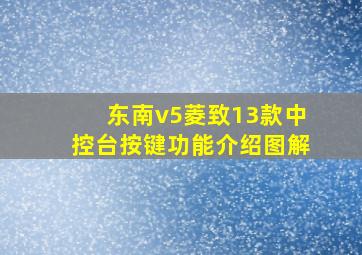 东南v5菱致13款中控台按键功能介绍图解